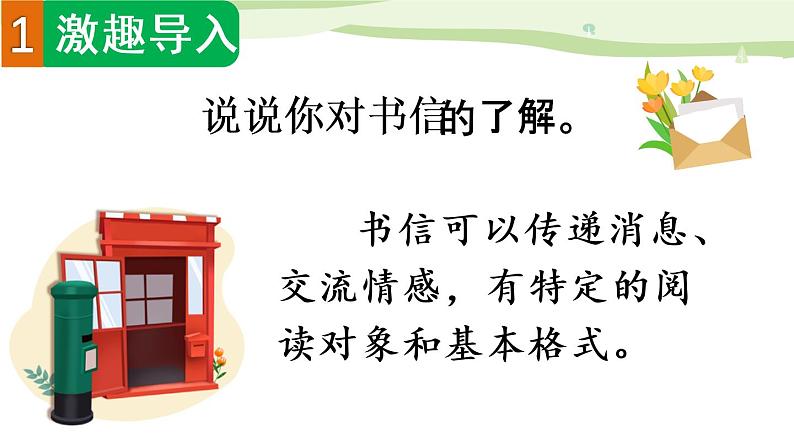 1 激趣导入

说说你对书信的了解。

书信可以传递消息、交流情感，有特定的阅读对象和基本格式。